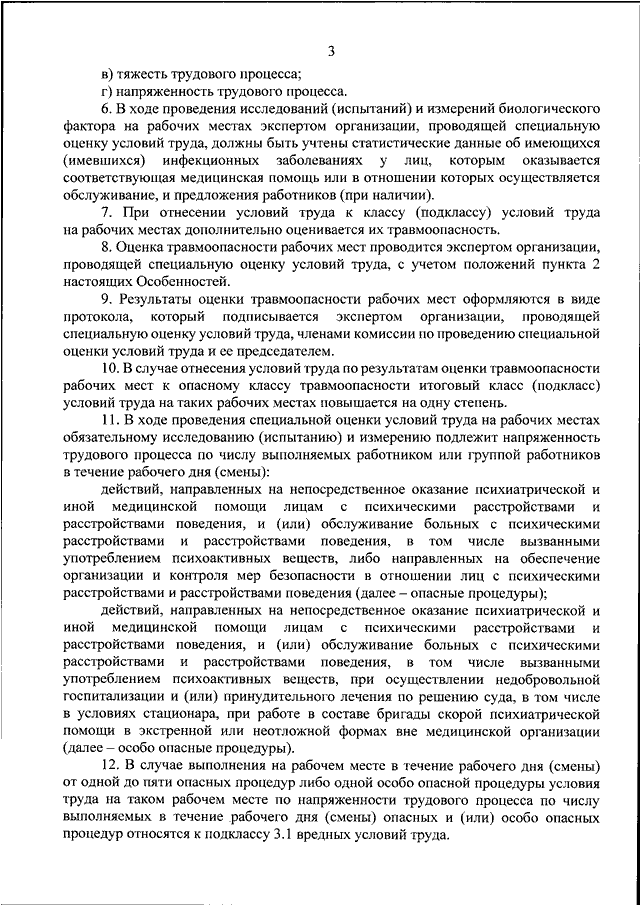 3

в) тяжесть трудового процесса;

г) напряженность трудового процесса.

6. В ходе проведения исследований (испытаний) и измерений биологического фактора на рабочих местах экспертом организации, проводящей специальную оценку условий труда, должны быть учтены статистические данные об имеющихся (имевшихся) инфекционных заболеваниях у лиц, которым оказывается соответствующая медицинская помощь или в отношении которых осуществляется обслуживание, и предложения работников (при наличии).

7. При отнесении условий труда к классу (подклассу) условий труда на рабочих местах дополнительно оценивается их травмоопасность.

8. Оценка травмоопасности рабочих мест проводится экспертом организации, проводящей специальную оценку условий труда, с учетом положений пункта 2 настоящих Особенностей.

9. Результаты оценки травмоопасности рабочих мест оформляются в виде протокола, который подписывается экспертом организации, проводящей специальную оценку условий труда, членами комиссии по проведению специальной оценки условий труда и ее председателем.

10. В случае отнесения условий труда по результатам оценки травмоопасности рабочих мест к опасному классу травмоопасности итоговый класс (подкласс) условий труда на таких рабочих местах повышается на одну степень.

11. В ходе проведения специальной оценки условий труда на рабочих местах обязательному исследованию (испытанию) и измерению подлежит напряженность трудового процесса по числу выполняемых работником или группой работников в течение рабочего дня (смены):

действий, направленных на непосредственное оказание психиатрической и иной медицинской помощи лицам с психическими расстройствами и расстройствами поведения, и (или) обслуживание больных с психическими расстройствами и расстройствами поведения, в том числе вызванными употреблением психоактивных веществ, либо направленных на обеспечение организации и контроля мер безопасности в отношении лиц с психическими расстройствами и расстройствами поведения (далее – опасные процедуры);

действий, направленных на непосредственное оказание психиатрической и иной медицинской помощи лицам с психическими расстройствами и расстройствами поведения, и (или) обслуживание больных с психическими расстройствами и расстройствами поведения, в том числе вызванными употреблением психоактивных веществ, при осуществлении недобровольной госпитализации и (или) принудительного лечения по решению суда, в том числе в условиях стационара, при работе в составе бригады скорой психиатрической помощи в экстренной или неотложной формах вне медицинской организации (далее – особо опасные процедуры).

12. В случае выполнения на рабочем месте в течение рабочего дня (смены) от одной до пяти опасных процедур либо одной особо опасной процедуры условия труда на таком рабочем месте по напряженности трудового процесса по числу выполняемых в течение рабочего дня (смены) опасных и (или) особо опасных процедур относятся к подклассу 3.1 вредных условий труда.